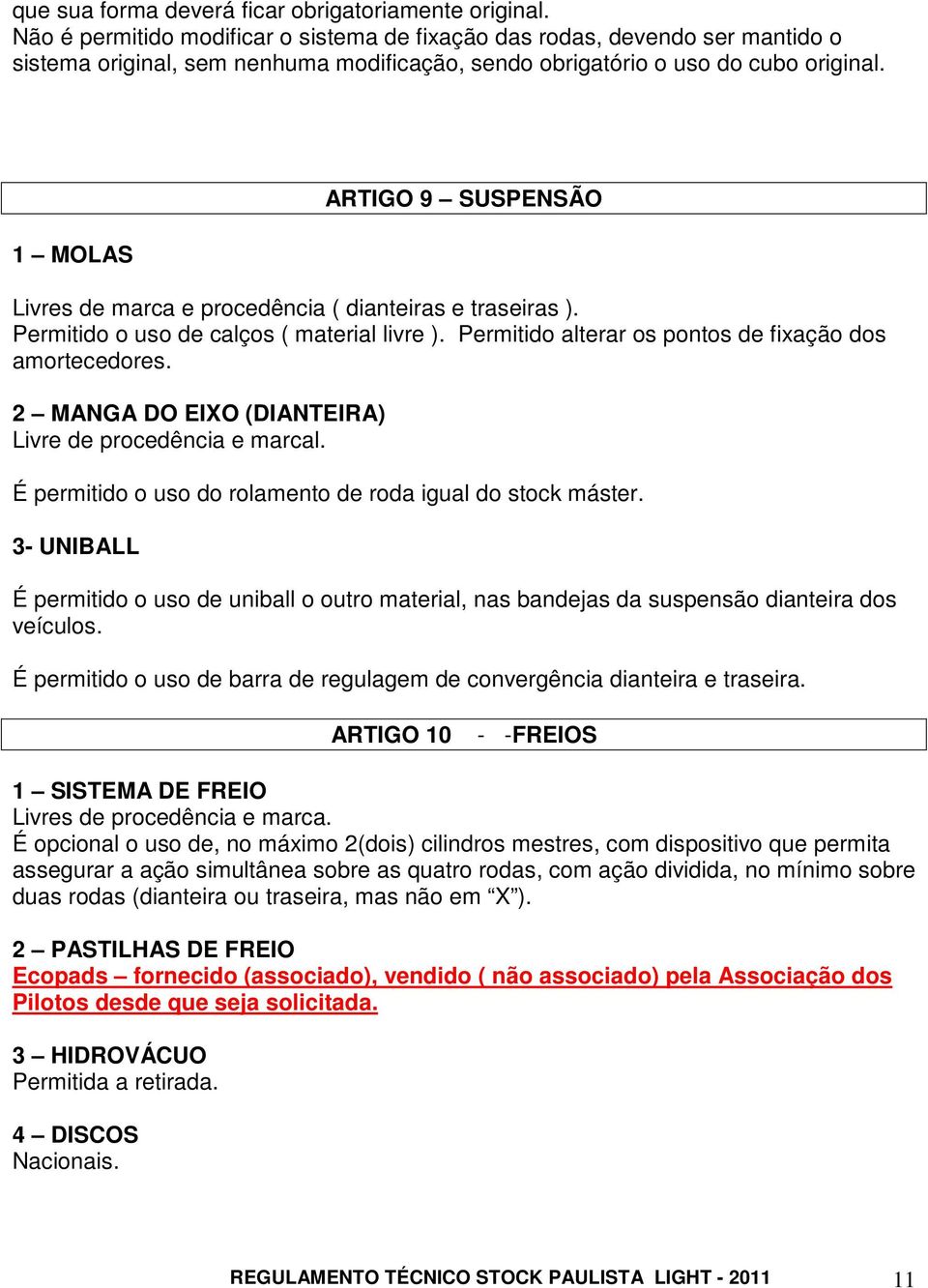 que sua forma deverá ficar obrigatoriamente original.
Não é permitido modificar o sistema de fixação das rodas, devendo ser mantido o sistema original, sem nenhuma modificação, sendo obrigatório o uso do cubo original.

ARTIGO 9 – SUSPENSÃO

1 – MOLAS

Livres de marca e procedência ( dianteiras e traseiras ).
Permitido o uso de calços ( material livre ). Permitido alterar os pontos de fixação dos amortecedores.

2 – MANGA DO EIXO (DIANTEIRA)
Livre de procedência e marcal.

É permitido o uso do rolamento de roda igual do stock máster.

3- UNIBALL

É permitido o uso de uniball o outro material, nas bandejas da suspensão dianteira dos veículos.

É permitido o uso de barra de regulagem de convergência dianteira e traseira.

ARTIGO 10 - -FREIOS

1 – SISTEMA DE FREIO
Livres de procedência e marca.
É opcional o uso de, no máximo 2(dois) cilindros mestres, com dispositivo que permita assegurar a ação simultânea sobre as quatro rodas, com ação dividida, no mínimo sobre duas rodas (dianteira ou traseira, mas não em “X”).

2 – PASTILHAS DE FREIO
Ecopads – fornecido (associado), vendido ( não associado) pela Associação dos Pilotos desde que seja solicitada.

3 – HIDROVÁCUO
Permitida a retirada.

4 – DISCOS
Nacionais.

REGULAMENTO TÉCNICO STOCK PAULISTA LIGHT - 2011 11